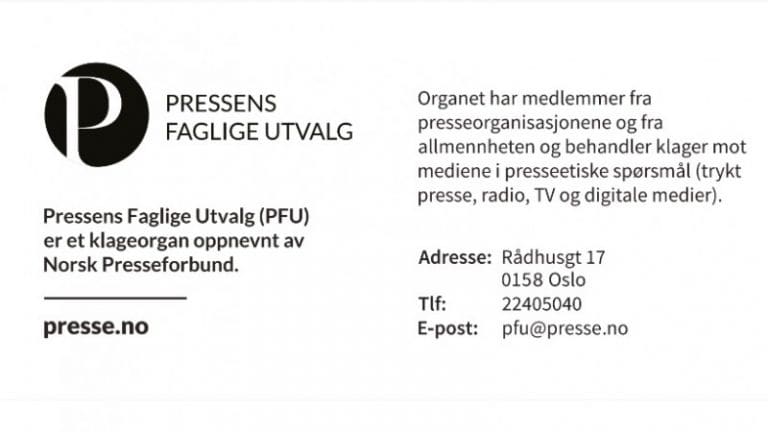 P

PRESSENS FAGLIGE UTVALG

Pressens Faglige Utvalg (PFU) er et klageorgan oppnevnt av Norsk Presseforbund.

presse.no

Organet har medlemmer fra presseorganisasjonene og fra allmennheten og behandler klager mot mediene i presseetiske spørsmål (trykt presse, radio, TV og digitale medier).

Adresse: Rådhusgt 17
0158 Oslo
Tlf: 22405040
E-post: pfu@presse.no